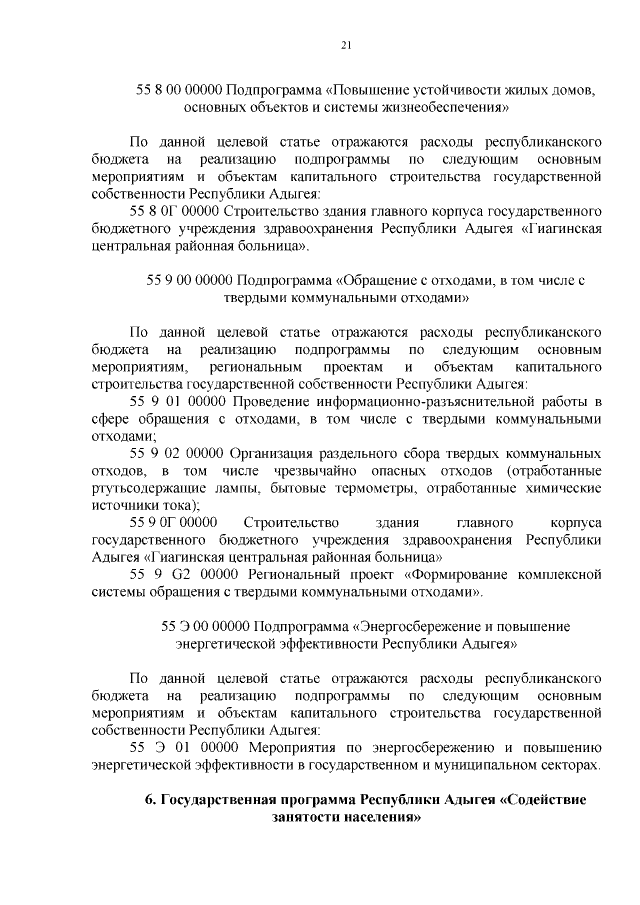 21

55 8 00 00000 Подпрограмма «Повышение устойчивости жилых домов, основных объектов и системы жизнеобеспечения»

По данной целевой статье отражаются расходы республиканского бюджета на реализацию подпрограммы по следующим основным мероприятиям и объектам капитального строительства государственной собственности Республики Адыгея:

55 8 0Г 00000 Строительство здания главного корпуса государственного бюджетного учреждения здравоохранения Республики Адыгея «Гиагинская центральная районная больница».

55 9 00 00000 Подпрограмма «Обращение с отходами, в том числе с твердыми коммунальными отходами»

По данной целевой статье отражаются расходы республиканского бюджета на реализацию подпрограммы по следующим основным мероприятиям, региональным проектам и объектам капитального строительства государственной собственности Республики Адыгея:

55 9 01 00000 Проведение информационно-разъяснительной работы в сфере обращения с отходами, в том числе с твердыми коммунальными отходами;

55 9 02 00000 Организация раздельного сбора твердых коммунальных отходов, в том числе чрезвычайно опасных отходов (отработанные ртутьсодержащие лампы, бытовые термометры, отработанные химические источники тока);

55 9 0Г 00000 Строительство здания главного корпуса государственного бюджетного учреждения здравоохранения Республики Адыгея «Гиагинская центральная районная больница»

55 9 G2 00000 Региональный проект «Формирование комплексной системы обращения с твердыми коммунальными отходами».

55 Э 00 00000 Подпрограмма «Энергосбережение и повышение энергетической эффективности Республики Адыгея»

По данной целевой статье отражаются расходы республиканского бюджета на реализацию подпрограммы по следующим основным мероприятиям и объектам капитального строительства государственной собственности Республики Адыгея:

55 Э 01 00000 Мероприятия по энергосбережению и повышению энергетической эффективности в государственном и муниципальном секторах.

6. Государственная программа Республики Адыгея «Содействие занятости населения»